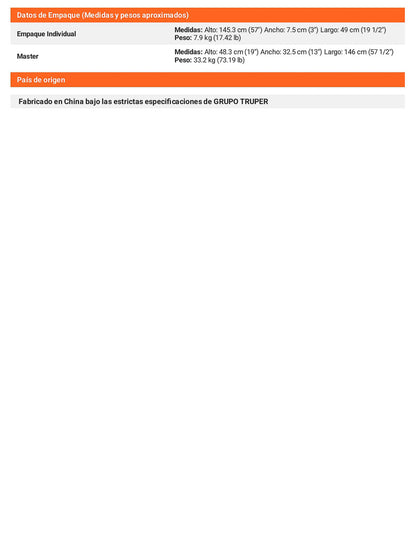 Datos de Empaque (Medidas y pesos aproximados)

Empaque Individual

Medidas: Alto: 145.3 cm (57") Ancho: 7.5 cm (3") Largo: 49 cm (19 1/2")
Peso: 7.9 kg (17.42 lb)

Master

Medidas: Alto: 48.3 cm (19") Ancho: 32.5 cm (13") Largo: 146 cm (57 1/2")
Peso: 33.2 kg (73.19 lb)

País de origen

Fabricado en China bajo las estrictas especificaciones de GRUPO TRUPER